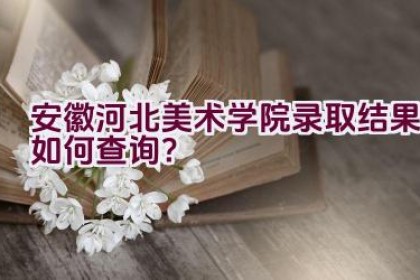 安徽河北美术学院录取结果如何查询?